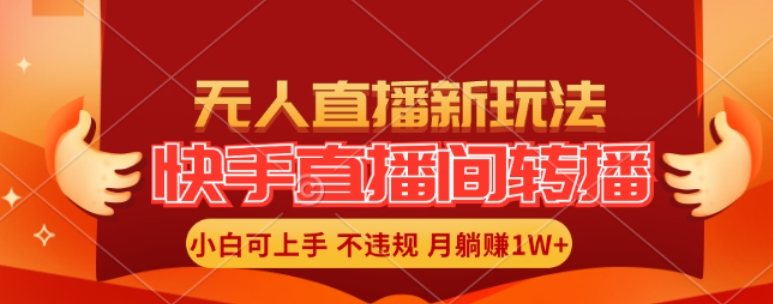 无人直播新玩法

快手直播间转播

小白可上手 不违规 月躺赚1W+